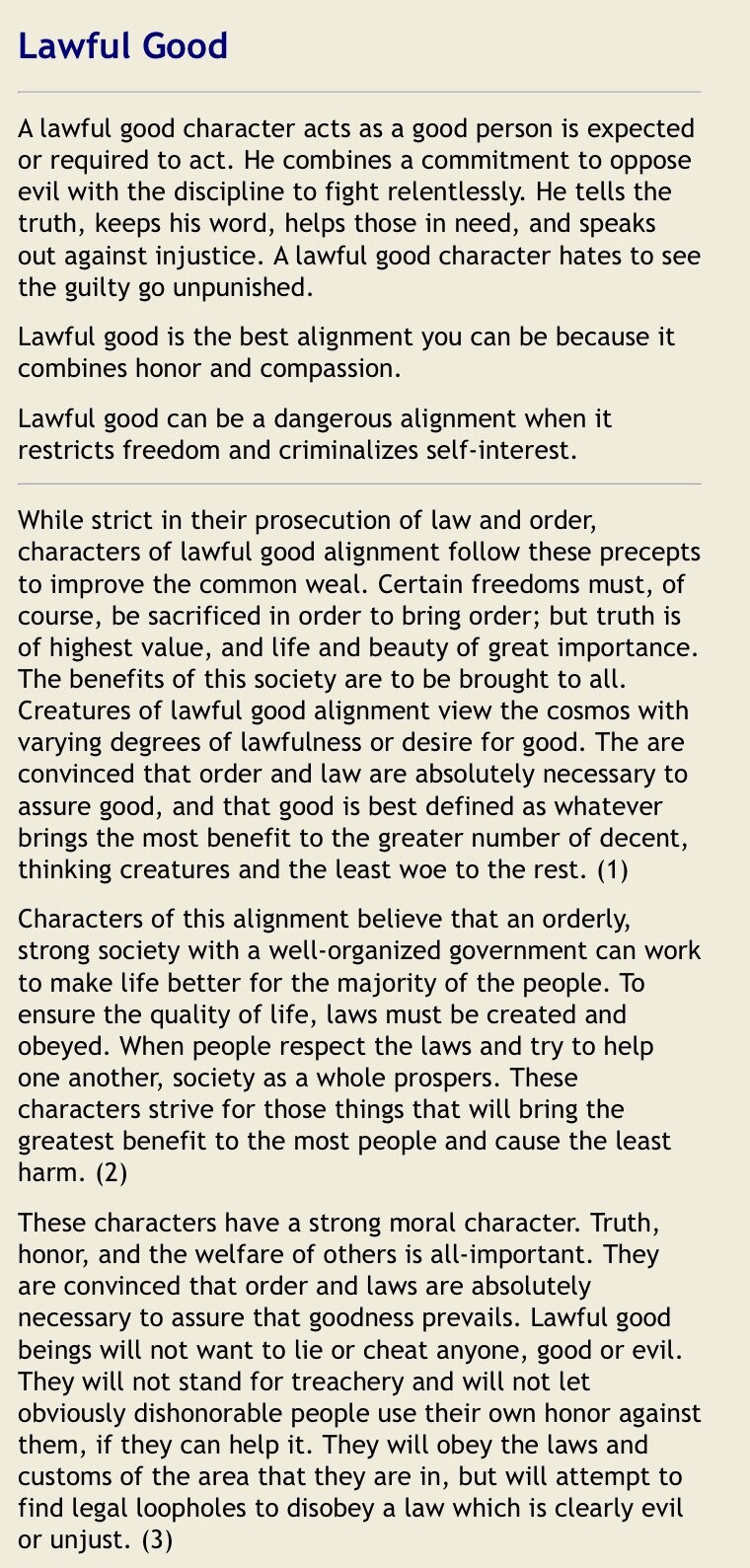 Lawful Good

A lawful good character acts as a good person is expected or required to act. He combines a commitment to oppose evil with the discipline to fight relentlessly. He tells the truth, keeps his word, helps those in need, and speaks out against injustice. A lawful good character hates to see the guilty go unpunished.

Lawful good is the best alignment you can be because it combines honor and compassion.

Lawful good can be a dangerous alignment when it restricts freedom and criminalizes self-interest.

While strict in their prosecution of law and order, characters of lawful good alignment follow these precepts to improve the common weal. Certain freedoms must, of course, be sacrificed in order to bring order; but truth is of highest value, and life and beauty of great importance. The benefits of this society are to be brought to all. Creatures of lawful good alignment view the cosmos with varying degrees of lawfulness or desire for good. The are convinced that order and law are absolutely necessary to assure good, and that good is best defined as whatever brings the most benefit to the greater number of decent, thinking creatures and the least woe to the rest. (1)

Characters of this alignment believe that an orderly, strong society with a well-organized government can work to make life better for the majority of the people. To ensure the quality of life, laws must be created and obeyed. When people respect the laws and try to help one another, society as a whole prospers. These characters strive for those things that will bring the greatest benefit to the most people and cause the least harm. (2)

These characters have a strong moral character. Truth, honor, and the welfare of others is all-important. They are convinced that order and laws are absolutely necessary to assure that goodness prevails. Lawful good beings will not want to lie or cheat anyone, good or evil. They will not stand for treachery and will not let obviously dishonorable people use their own honor against them, if they can help it. They will obey the laws and customs of the area that they are in, but will attempt to find legal loopholes to disobey a law which is clearly evil or unjust. (3)